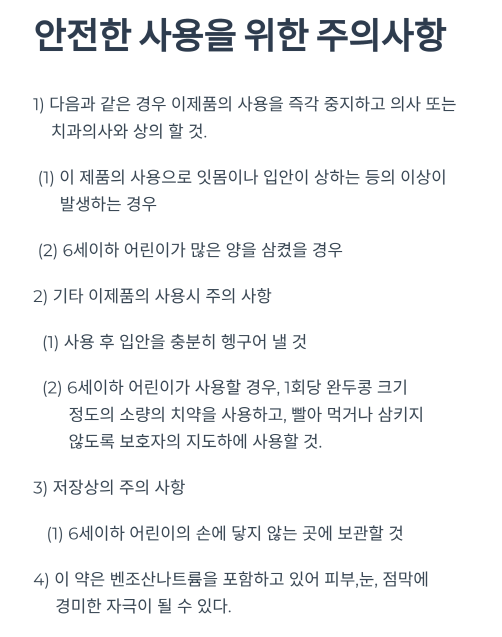 안전한 사용을 위한 주의사항

1) 다음과 같은 경우 이제품의 사용을 즉각 중지하고 의사 또는 치과의사와 상의 할 것.

(1) 이 제품의 사용으로 잇몸이나 입안이 상하는 등의 이상이 발생하는 경우

(2) 6세이하 어린이가 많은 양을 삼켰을 경우

2) 기타 이제품의 사용시 주의 사항

(1) 사용 후 입안을 충분히 헹구어 낼 것

(2) 6세이하 어린이가 사용할 경우, 1회당 완두콩 크기 정도의 소량의 치약을 사용하고, 빨아 먹거나 삼키지 않도록 보호자의 지도하에 사용할 것.

3) 저장상의 주의 사항

(1) 6세이하 어린이의 손에 닿지 않는 곳에 보관할 것

4) 이 약은 벤조산나트륨을 포함하고 있어 피부,눈, 점막에 경미한 자극이 될 수 있다.